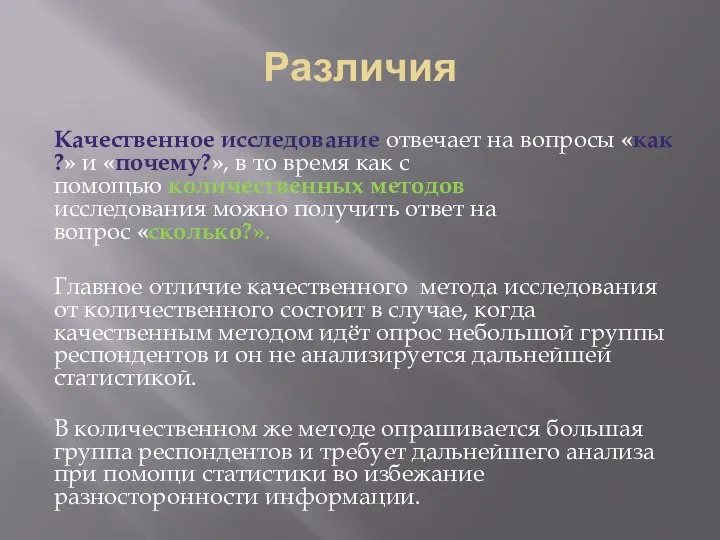 Различия

Качественное исследование отвечает на вопросы «как ?» и «почему?», в то время как с помощью количественных методов исследования можно получить ответ на вопрос «сколько?».

Главное отличие качественного метода исследования от количественного состоит в случае, когда качественным методом идёт опрос небольшой группы респондентов и он не анализируется дальнейшей статистикой.

В количественном же методе опрашивается большая группа респондентов и требует дальнейшего анализа при помощи статистики во избежание разносторонности информации.